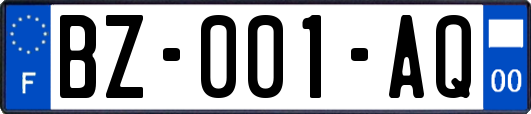 F

BZ-001-AQ

00